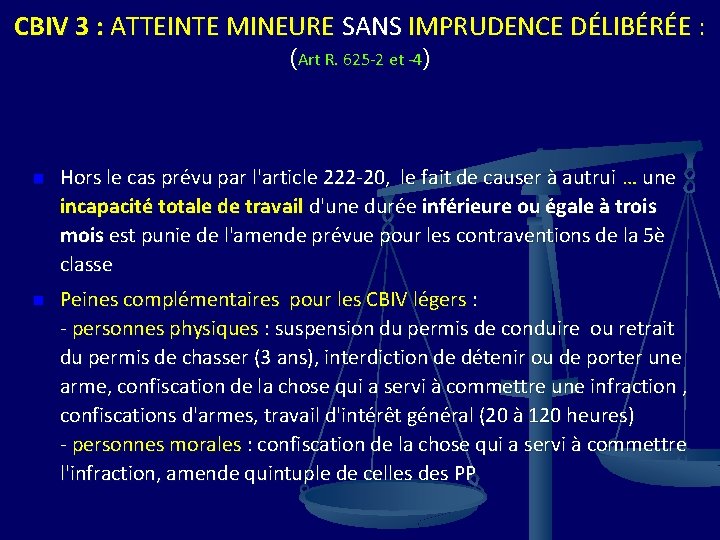 CBIV 3 : ATTEINTE MINEURE SANS IMPRUDENCE DÉLIBÉRÉE :
(Art R. 625-2 et -4)

Hors le cas prévu par l'article 222-20, le fait de causer à autrui … une incapacité totale de travail d'une durée inférieure ou égale à trois mois est punie de l'amende prévue pour les contraventions de la 5è classe

Peines complémentaires pour les CBIV légers :
- personnes physiques : suspension du permis de conduire ou retrait du permis de chasser (3 ans), interdiction de détenir ou de porter une arme, confiscation de la chose qui a servi à commettre une infraction , confiscations d'armes, travail d'intérêt général (20 à 120 heures)
- personnes morales : confiscation de la chose qui a servi à commettre l'infraction, amende quintuple de celles des PP